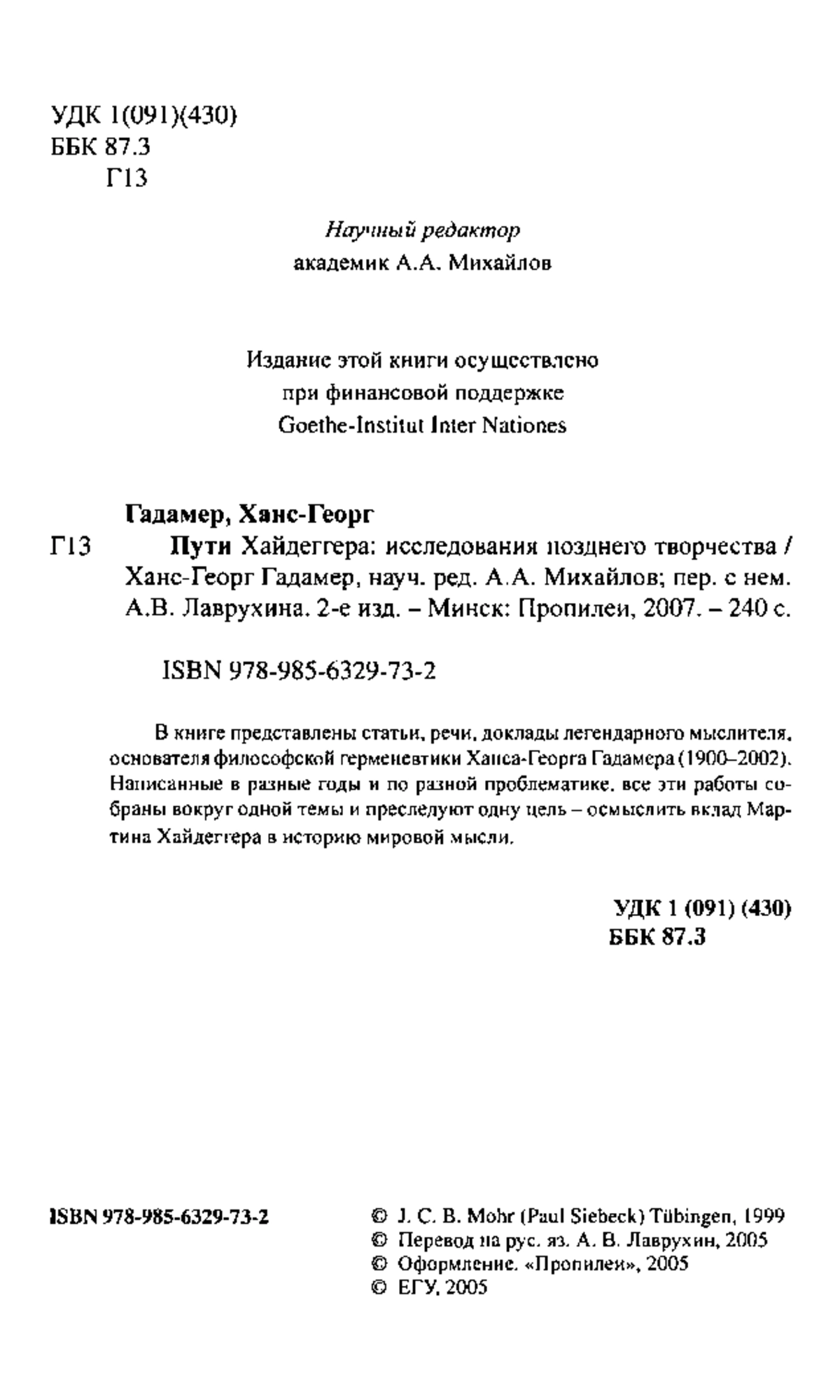 УДК 1(091)(430)
ББК 87.3
Г13

Научный редактор
академик А.А. Михайлов

Издание этой книги осуществлено
при финансовой поддержке
Goethe-Institut Inter Nationes

Гадамер, Ханс-Георг
Г13 Пути Хайдеггера: исследования позднего творчества / Ханс-Георг Гадамер, науч. ред. А.А. Михайлов; пер. с нем. А.В. Лаврухина. 2-е изд. – Минск: Пропилеи, 2007. – 240 с.

ISBN 978-985-6329-73-2

В книге представлены статьи, речи, доклады легендарного мыслителя, основателя философской герменевтики Ханса-Георга Гадамера (1900–2002). Написанные в разные годы и по разной проблематике, все эти работы собраны вокруг одной темы и преследуют одну цель – осмыслить вклад Мартина Хайдеггера в историю мировой мысли.

УДК 1 (091) (430)
ББК 87.3

ISBN 978-985-6329-73-2

© J. C. B. Mohr (Paul Siebeck) Tübingen, 1999
© Перевод на рус. яз. А. В. Лаврухин, 2005
© Оформление. «Пропилеи», 2005
© ЕГУ, 2005